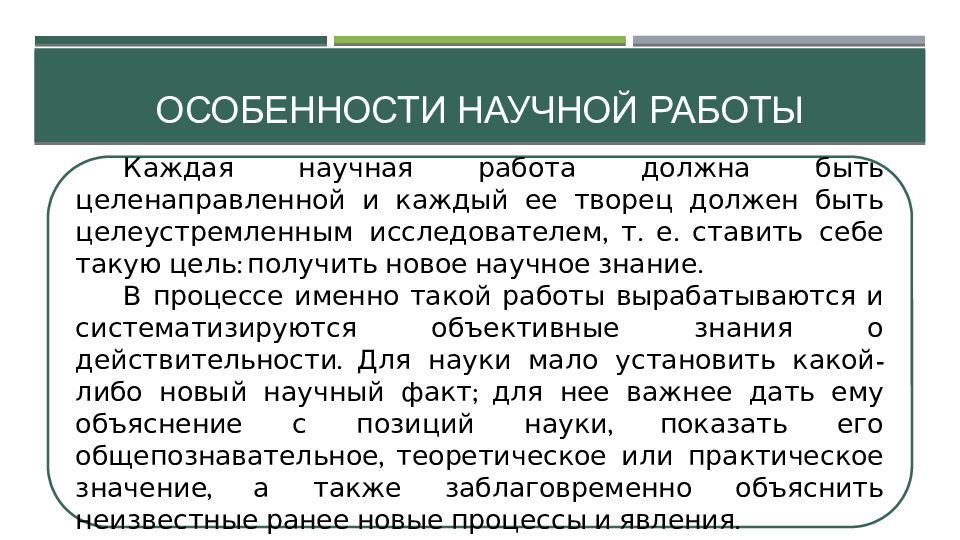 ОСОБЕННОСТИ НАУЧНОЙ РАБОТЫ

Каждая научная работа должна быть целенаправленной и каждый ее творец должен быть целеустремленным исследователем, т. е. ставить себе такую цель: получить новое научное знание.

В процессе именно такой работы вырабатываются и систематизируются объективные знания о действительности. Для науки мало установить какой-либо новый научный факт; для нее важнее дать ему объяснение с позиций науки, показать его общепознавательное, теоретическое или практическое значение, а также заблаговременно объяснить неизвестные ранее новые процессы и явления.